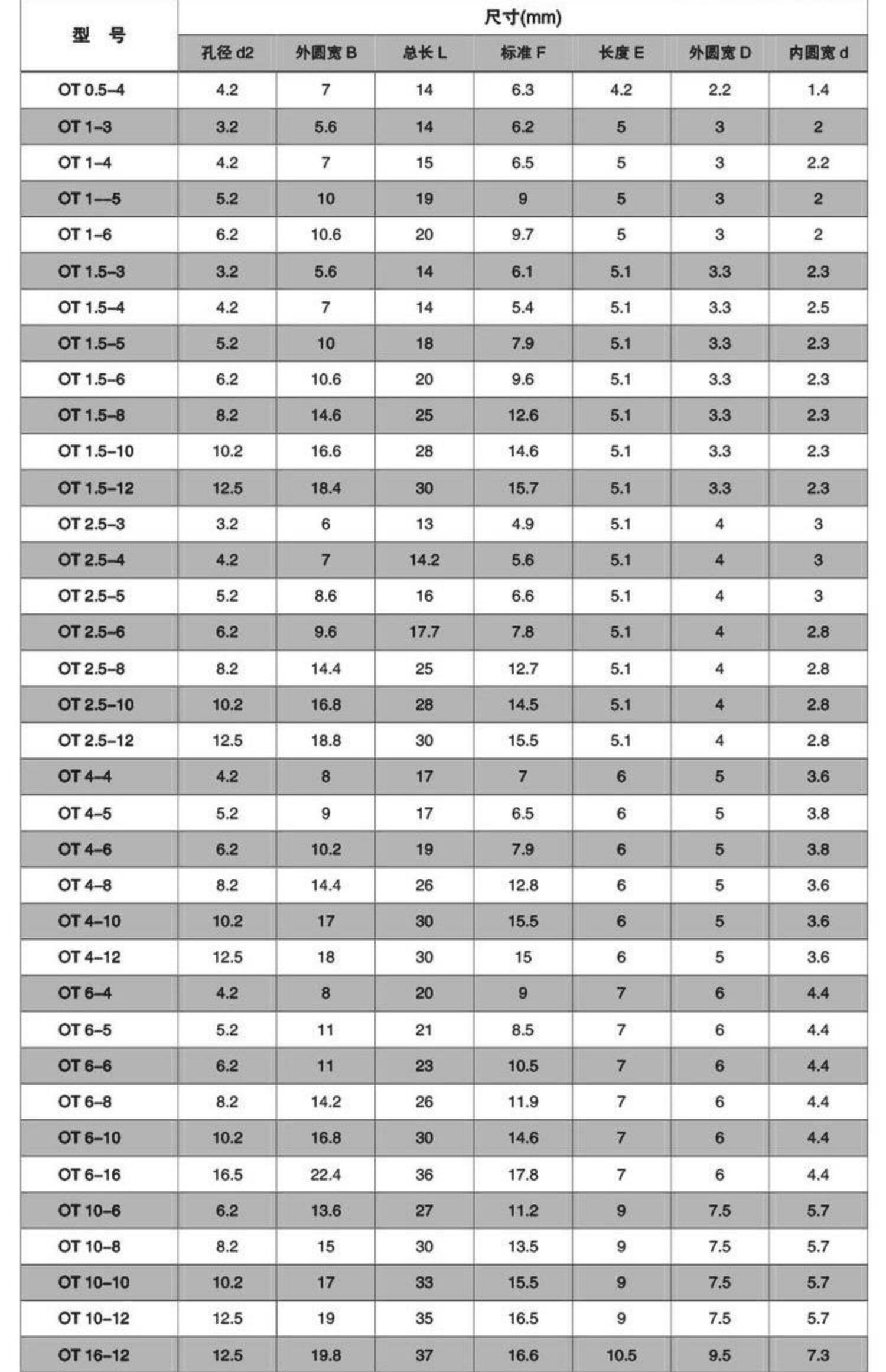 | 型 号 | 尺寸(mm) | | | | | | |
|---|---|---|---|---|---|---|---|
| | 孔径 d2 | 外圆宽 B | 总长 L | 标准 F | 长度 E | 外圆宽 D | 内圆宽 d |
| OT 0.5–4 | 4.2 | 7 | 14 | 6.3 | 4.2 | 2.2 | 1.4 |
| OT 1–3 | 3.2 | 5.6 | 14 | 6.2 | 5 | 3 | 2 |
| OT 1–4 | 4.2 | 7 | 15 | 6.5 | 5 | 3 | 2.2 |
| OT 1—5 | 5.2 | 10 | 19 | 9 | 5 | 3 | 2 |
| OT 1–6 | 6.2 | 10.6 | 20 | 9.7 | 5 | 3 | 2 |
| OT 1.5–3 | 3.2 | 5.6 | 14 | 6.1 | 5.1 | 3.3 | 2.3 |
| OT 1.5–4 | 4.2 | 7 | 14 | 5.4 | 5.1 | 3.3 | 2.5 |
| OT 1.5–5 | 5.2 | 10 | 18 | 7.9 | 5.1 | 3.3 | 2.3 |
| OT 1.5–6 | 6.2 | 10.6 | 20 | 9.6 | 5.1 | 3.3 | 2.3 |
| OT 1.5–8 | 8.2 | 14.6 | 25 | 12.6 | 5.1 | 3.3 | 2.3 |
| OT 1.5–10 | 10.2 | 16.6 | 28 | 14.6 | 5.1 | 3.3 | 2.3 |
| OT 1.5–12 | 12.5 | 18.4 | 30 | 15.7 | 5.1 | 3.3 | 2.3 |
| OT 2.5–3 | 3.2 | 6 | 13 | 4.9 | 5.1 | 4 | 3 |
| OT 2.5–4 | 4.2 | 7 | 14.2 | 5.6 | 5.1 | 4 | 3 |
| OT 2.5–5 | 5.2 | 8.6 | 16 | 6.6 | 5.1 | 4 | 3 |
| OT 2.5–6 | 6.2 | 9.6 | 17.7 | 7.8 | 5.1 | 4 | 2.8 |
| OT 2.5–8 | 8.2 | 14.4 | 25 | 12.7 | 5.1 | 4 | 2.8 |
| OT 2.5–10 | 10.2 | 16.8 | 28 | 14.5 | 5.1 | 4 | 2.8 |
| OT 2.5–12 | 12.5 | 18.8 | 30 | 15.5 | 5.1 | 4 | 2.8 |
| OT 4–4 | 4.2 | 8 | 17 | 7 | 6 | 5 | 3.6 |
| OT 4–5 | 5.2 | 9 | 17 | 6.5 | 6 | 5 | 3.8 |
| OT 4–6 | 6.2 | 10.2 | 19 | 7.9 | 6 | 5 | 3.8 |
| OT 4–8 | 8.2 | 14.4 | 26 | 12.8 | 6 | 5 | 3.6 |
| OT 4–10 | 10.2 | 17 | 30 | 15.5 | 6 | 5 | 3.6 |
| OT 4–12 | 12.5 | 18 | 30 | 15 | 6 | 5 | 3.6 |
| OT 6–4 | 4.2 | 8 | 20 | 9 | 7 | 6 | 4.4 |
| OT 6–5 | 5.2 | 11 | 21 | 8.5 | 7 | 6 | 4.4 |
| OT 6–6 | 6.2 | 11 | 23 | 10.5 | 7 | 6 | 4.4 |
| OT 6–8 | 8.2 | 14.2 | 26 | 11.9 | 7 | 6 | 4.4 |
| OT 6–10 | 10.2 | 16.8 | 30 | 14.6 | 7 | 6 | 4.4 |
| OT 6–16 | 16.5 | 22.4 | 36 | 17.8 | 7 | 6 | 4.4 |
| OT 10–6 | 6.2 | 13.6 | 27 | 11.2 | 9 | 7.5 | 5.7 |
| OT 10–8 | 8.2 | 15 | 30 | 13.5 | 9 | 7.5 | 5.7 |
| OT 10–10 | 10.2 | 17 | 33 | 15.5 | 9 | 7.5 | 5.7 |
| OT 10–12 | 12.5 | 19 | 35 | 16.5 | 9 | 7.5 | 5.7 |
| OT 16–12 | 12.5 | 19.8 | 37 | 16.6 | 10.5 | 9.5 | 7.3 |